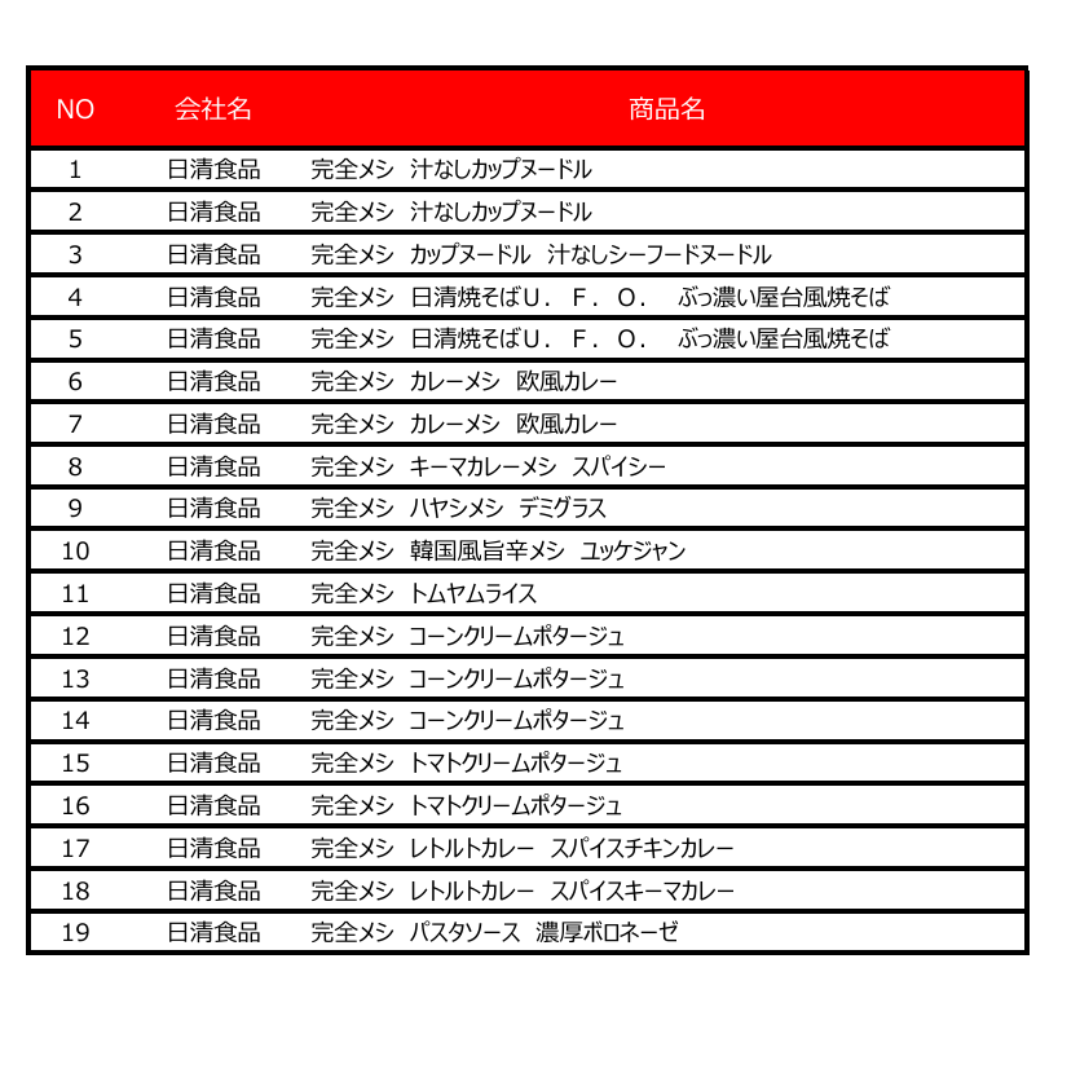 | NO | 会社名 | 商品名 |
|---|---|---|
| 1 | 日清食品 | 完全メシ 汁なしカップヌードル |
| 2 | 日清食品 | 完全メシ 汁なしカップヌードル |
| 3 | 日清食品 | 完全メシ カップヌードル 汁なしシーフードヌードル |
| 4 | 日清食品 | 完全メシ 日清焼そばＵ．Ｆ．Ｏ． ぶっ濃い屋台風焼そば |
| 5 | 日清食品 | 完全メシ 日清焼そばＵ．Ｆ．Ｏ． ぶっ濃い屋台風焼そば |
| 6 | 日清食品 | 完全メシ カレーメシ 欧風カレー |
| 7 | 日清食品 | 完全メシ カレーメシ 欧風カレー |
| 8 | 日清食品 | 完全メシ キーマカレーメシ スパイシー |
| 9 | 日清食品 | 完全メシ ハヤシメシ デミグラス |
| 10 | 日清食品 | 完全メシ 韓国風旨辛メシ ユッケジャン |
| 11 | 日清食品 | 完全メシ トムヤムライス |
| 12 | 日清食品 | 完全メシ コーンクリームポタージュ |
| 13 | 日清食品 | 完全メシ コーンクリームポタージュ |
| 14 | 日清食品 | 完全メシ コーンクリームポタージュ |
| 15 | 日清食品 | 完全メシ トマトクリームポタージュ |
| 16 | 日清食品 | 完全メシ トマトクリームポタージュ |
| 17 | 日清食品 | 完全メシ レトルトカレー スパイスチキンカレー |
| 18 | 日清食品 | 完全メシ レトルトカレー スパイスキーマカレー |
| 19 | 日清食品 | 完全メシ パスタソース 濃厚ボロネーゼ |